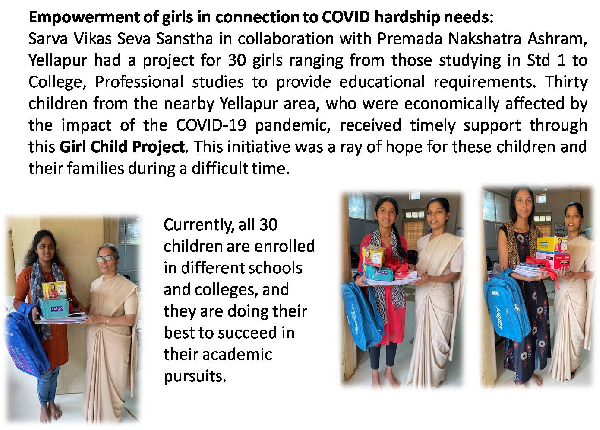 Empowerment of girls in connection to COVID hardship needs:
Sarva Vikas Seva Sanstha in collaboration with Premada Nakshatra Ashram, Yellapur had a project for 30 girls ranging from those studying in Std 1 to College, Professional studies to provide educational requirements. Thirty children from the nearby Yellapur area, who were economically affected by the impact of the COVID-19 pandemic, received timely support through this Girl Child Project. This initiative was a ray of hope for these children and their families during a difficult time.

Currently, all 30 children are enrolled in different schools and colleges, and they are doing their best to succeed in their academic pursuits.